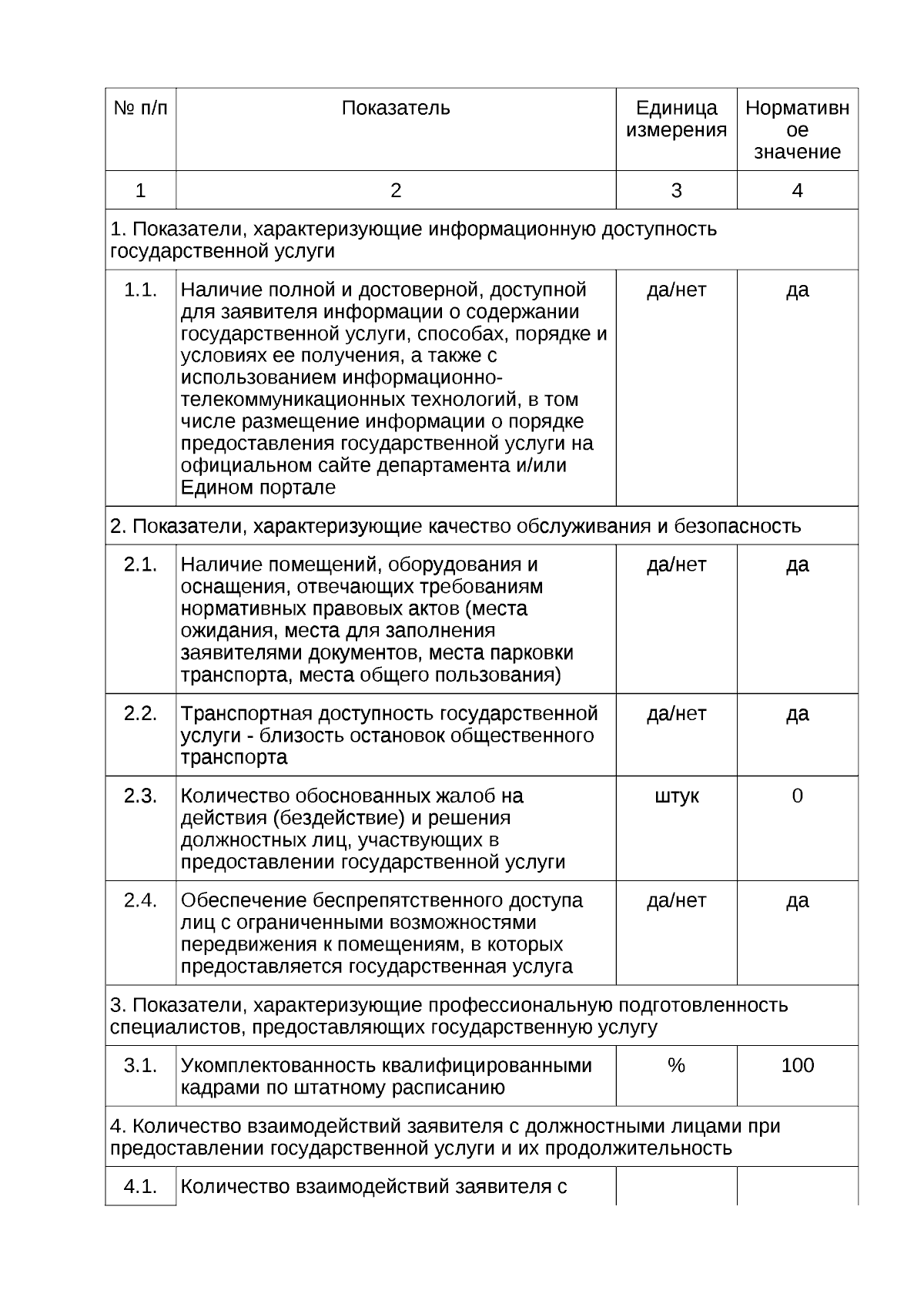 | № п/п | Показатель | Единица измерения | Нормативное значение |
|---|---|---|---|
| 1 | 2 | 3 | 4 |
| 1. Показатели, характеризующие информационную доступность государственной услуги | | | |
| 1.1. | Наличие полной и достоверной, доступной для заявителя информации о содержании государственной услуги, способах, порядке и условиях ее получения, а также с использованием информационно-телекоммуникационных технологий, в том числе размещение информации о порядке предоставления государственной услуги на официальном сайте департамента и/или Едином портале | да/нет | да |
| 2. Показатели, характеризующие качество обслуживания и безопасность | | | |
| 2.1. | Наличие помещений, оборудования и оснащения, отвечающих требованиям нормативных правовых актов (места ожидания, места для заполнения заявителями документов, места парковки транспорта, места общего пользования) | да/нет | да |
| 2.2. | Транспортная доступность государственной услуги - близость остановок общественного транспорта | да/нет | да |
| 2.3. | Количество обоснованных жалоб на действия (бездействие) и решения должностных лиц, участвующих в предоставлении государственной услуги | штук | 0 |
| 2.4. | Обеспечение беспрепятственного доступа лиц с ограниченными возможностями передвижения к помещениям, в которых предоставляется государственная услуга | да/нет | да |
| 3. Показатели, характеризующие профессиональную подготовленность специалистов, предоставляющих государственную услугу | | | |
| 3.1. | Укомплектованность квалифицированными кадрами по штатному расписанию | % | 100 |
| 4. Количество взаимодействий заявителя с должностными лицами при предоставлении государственной услуги и их продолжительность | | | |
| 4.1. | Количество взаимодействий заявителя с | | |